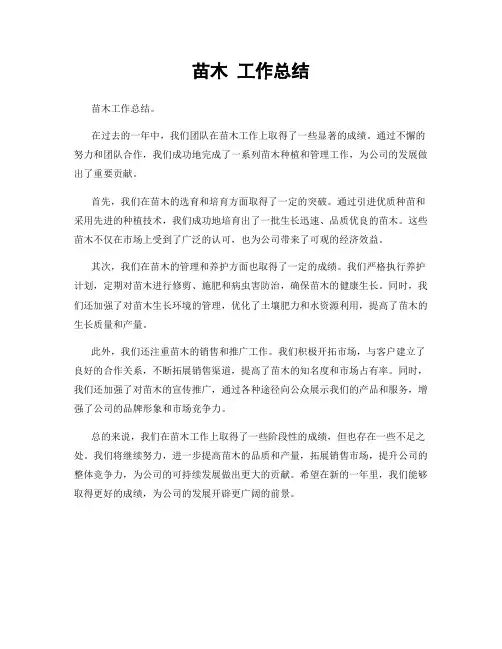 苗木 工作总结

苗木工作总结。

在过去的一年中，我们团队在苗木工作上取得了一些显著的成绩。通过不懈的努力和团队合作，我们成功地完成了一系列苗木种植和管理工作，为公司的发展做出了重要贡献。

首先，我们在苗木的选育和培育方面取得了一定的突破。通过引进优质种苗和采用先进的种植技术，我们成功地培育出了一批生长迅速、品质优良的苗木。这些苗木不仅在市场上受到了广泛的认可，也为公司带来了可观的经济效益。

其次，我们在苗木的管理和养护方面也取得了一定的成绩。我们严格执行养护计划，定期对苗木进行修剪、施肥和病虫害防治，确保苗木的健康生长。同时，我们还加强了对苗木生长环境的管理，优化了土壤肥力和水资源利用，提高了苗木的生长质量和产量。

此外，我们还注重苗木的销售和推广工作。我们积极开拓市场，与客户建立了良好的合作关系，不断拓展销售渠道，提高了苗木的知名度和市场占有率。同时，我们还加强了对苗木的宣传推广，通过各种途径向公众展示我们的产品和服务，增强了公司的品牌形象和市场竞争力。

总的来说，我们在苗木工作上取得了一些阶段性的成绩，但也存在一些不足之处。我们将继续努力，进一步提高苗木的品质和产量，拓展销售市场，提升公司的整体竞争力，为公司的可持续发展做出更大的贡献。希望在新的一年里，我们能够取得更好的成绩，为公司的发展开辟更广阔的前景。